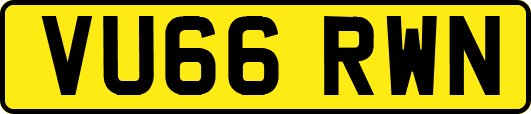 VU66 RWN